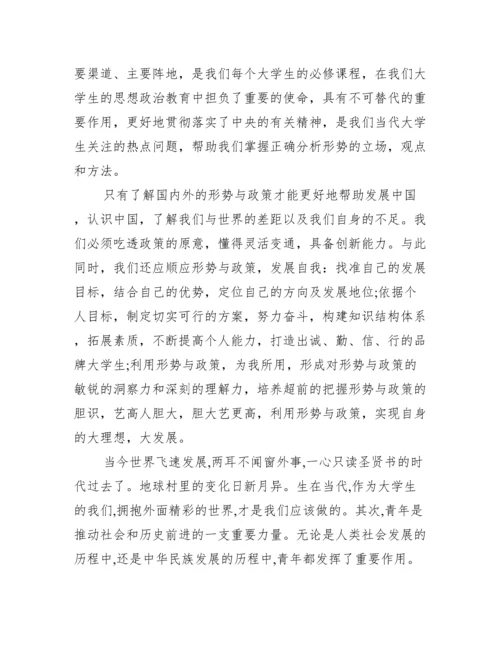 要渠道、主要阵地，是我们每个大学生的必修课程，在我们大学生的思想政治教育中担负了重要的使命，具有不可替代的重要作用，更好地贯彻落实了中央的有关精神，是我们当代大学生关注的热点问题，帮助我们掌握正确分析形势的立场，观点和方法。

只有了解国内外的形势与政策才能更好地帮助发展中国，认识中国，了解我们与世界的差距以及我们自身的不足。我们必须吃透政策的原意，懂得灵活变通，具备创新能力。与此同时，我们还应顺应形势与政策，发展自我：找准自己的发展目标，结合自己的优势，定位自己的方向及发展地位;依据个人目标，制定切实可行的方案，努力奋斗，构建知识结构体系，拓展素质，不断提高个人能力，打造出诚、勤、信、行的品牌大学生;利用形势与政策，为我所用，形成对形势与政策的敏锐的洞察力和深刻的理解力，培养超前的把握形势与政策的胆识，艺高人胆大，胆大艺更高，利用形势与政策，实现自身的大理想，大发展。

当今世界飞速发展,两耳不闻窗外事,一心只读圣贤书的时代过去了。地球村里的变化日新月异。生在当代,作为大学生的我们,拥抱外面精彩的世界,才是我们应该做的。其次,青年是推动社会和历史前进的一支重要力量。无论是人类社会发展的历程中,还是中华民族发展的历程中,青年都发挥了重要作用。